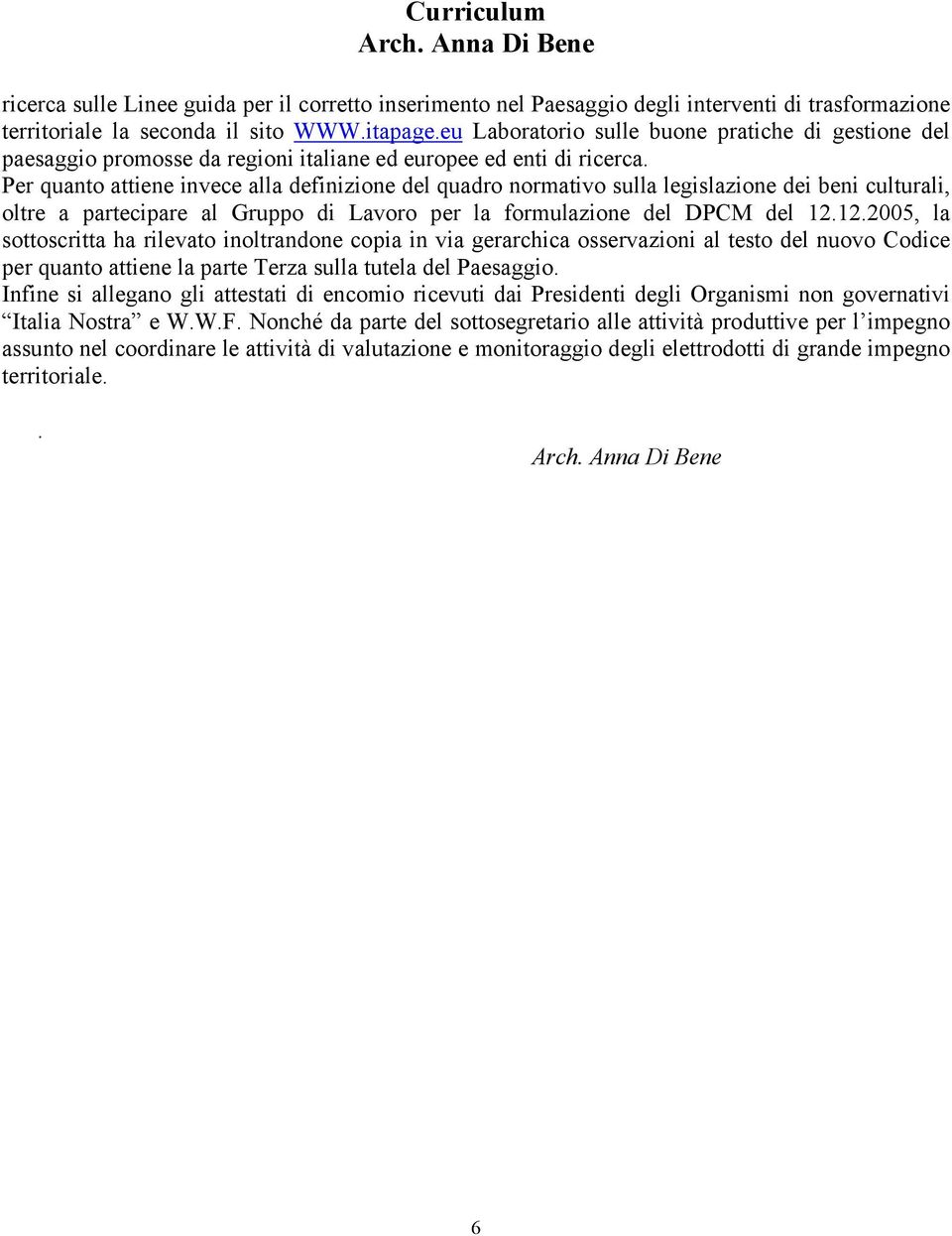 Curriculum
Arch. Anna Di Bene

ricerca sulle Linee guida per il corretto inserimento nel Paesaggio degli interventi di trasformazione territoriale la seconda il sito WWW.itapage.eu Laboratorio sulle buone pratiche di gestione del paesaggio promosse da regioni italiane ed europee ed enti di ricerca.
Per quanto attiene invece alla definizione del quadro normativo sulla legislazione dei beni culturali, oltre a partecipare al Gruppo di Lavoro per la formulazione del DPCM del 12.12.2005, la sottoscritta ha rilevato inoltrandone copia in via gerarchica osservazioni al testo del nuovo Codice per quanto attiene la parte Terza sulla tutela del Paesaggio.
Infine si allegano gli attestati di encomio ricevuti dai Presidenti degli Organismi non governativi “Italia Nostra” e W.W.F. Nonché da parte del sottosegretario alle attività produttive per l’impegno assunto nel coordinare le attività di valutazione e monitoraggio degli elettrodotti di grande impegno territoriale.

.

Arch. Anna Di Bene

6